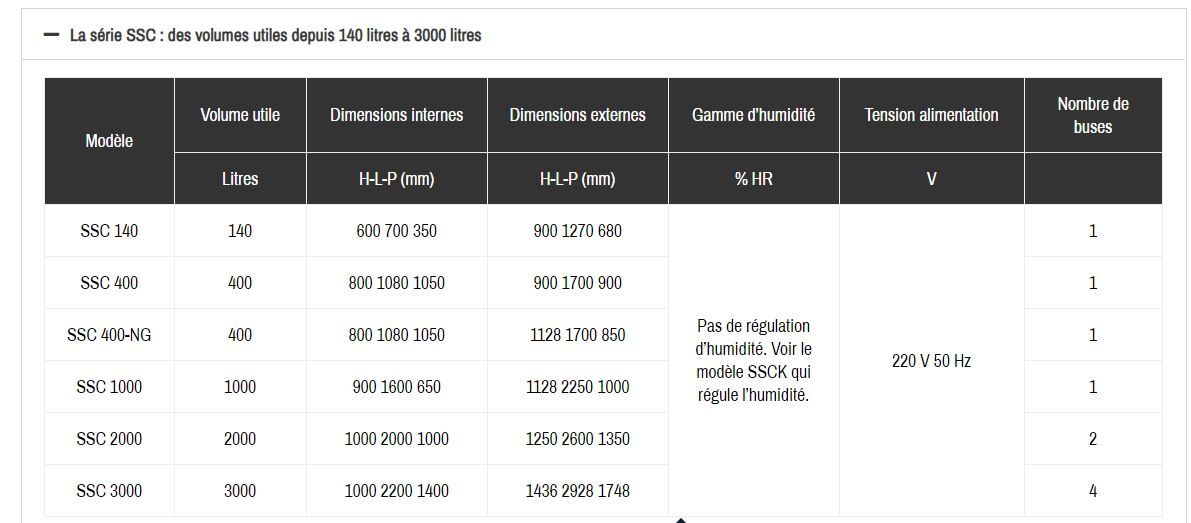 — La série SSC : des volumes utiles depuis 140 litres à 3000 litres

| Modèle | Volume utile | Dimensions internes | Dimensions externes | Gamme d'humidité | Tension alimentation | Nombre de buses |
|---|---|---|---|---|---|---|
| | Litres | H-L-P (mm) | H-L-P (mm) | % HR | V | |
| SSC 140 | 140 | 600 700 350 | 900 1270 680 | Pas de régulation d'humidité. Voir le modèle SSCK qui régule l'humidité. | 220 V 50 Hz | 1 |
| SSC 400 | 400 | 800 1080 1050 | 900 1700 900 | | | 1 |
| SSC 400-NG | 400 | 800 1080 1050 | 1128 1700 850 | | | 1 |
| SSC 1000 | 1000 | 900 1600 650 | 1128 2250 1000 | | | 1 |
| SSC 2000 | 2000 | 1000 2000 1000 | 1250 2600 1350 | | | 2 |
| SSC 3000 | 3000 | 1000 2200 1400 | 1436 2928 1748 | | | 4 |